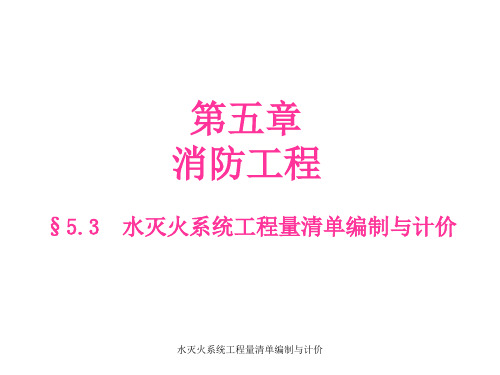 第五章
消防工程

§5.3　水灭火系统工程量清单编制与计价

水灭火系统工程量清单编制与计价